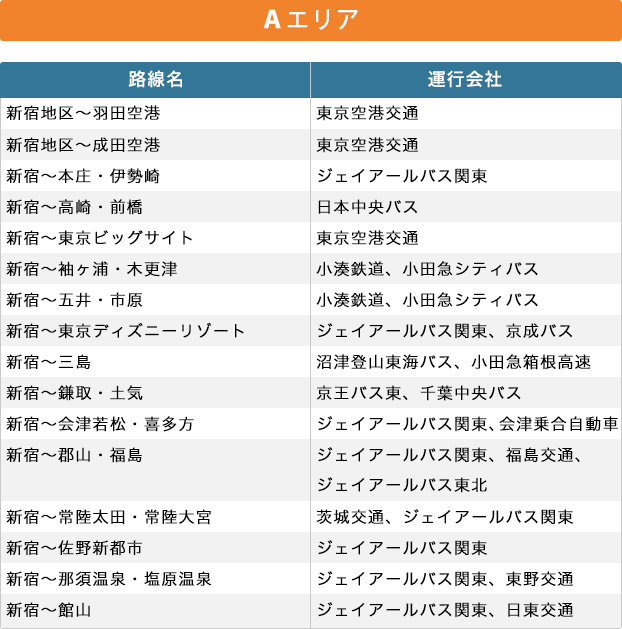 Aエリア

| 路線名 | 運行会社 |
|---|---|
| 新宿地区～羽田空港 | 東京空港交通 |
| 新宿地区～成田空港 | 東京空港交通 |
| 新宿～本庄・伊勢崎 | ジェイアールバス関東 |
| 新宿～高崎・前橋 | 日本中央バス |
| 新宿～東京ビッグサイト | 東京空港交通 |
| 新宿～袖ヶ浦・木更津 | 小湊鉄道、小田急シティバス |
| 新宿～五井・市原 | 小湊鉄道、小田急シティバス |
| 新宿～東京ディズニーリゾート | ジェイアールバス関東、京成バス |
| 新宿～三島 | 沼津登山東海バス、小田急箱根高速 |
| 新宿～鎌取・土気 | 京王バス東、千葉中央バス |
| 新宿～会津若松・喜多方 | ジェイアールバス関東、会津乗合自動車 |
| 新宿～郡山・福島 | ジェイアールバス関東、福島交通、ジェイアールバス東北 |
| 新宿～常陸太田・常陸大宮 | 茨城交通、ジェイアールバス関東 |
| 新宿～佐野新都市 | ジェイアールバス関東 |
| 新宿～那須温泉・塩原温泉 | ジェイアールバス関東、東野交通 |
| 新宿～館山 | ジェイアールバス関東、日東交通 |